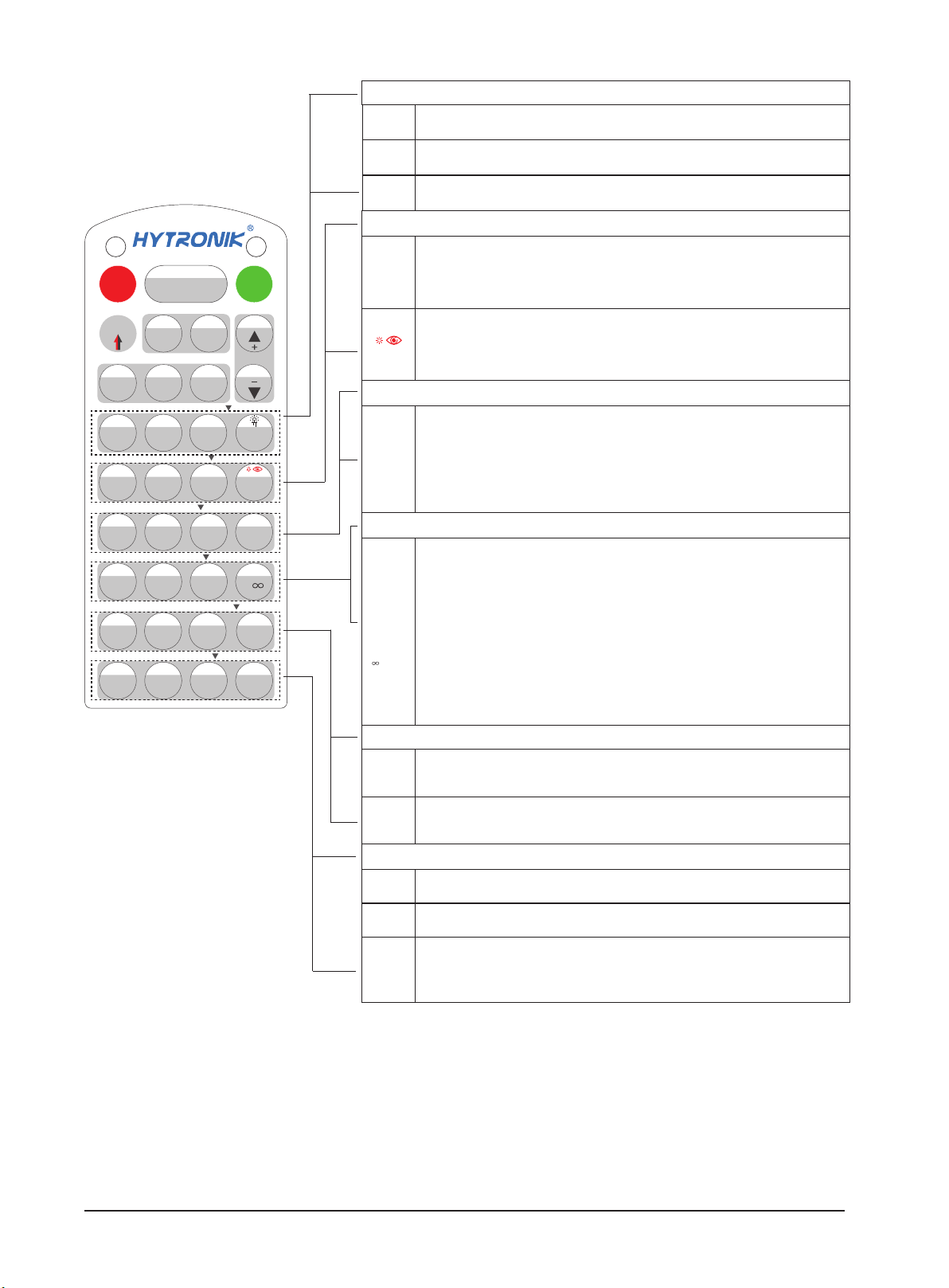 HYTRONIK®

+

−

∞

∞